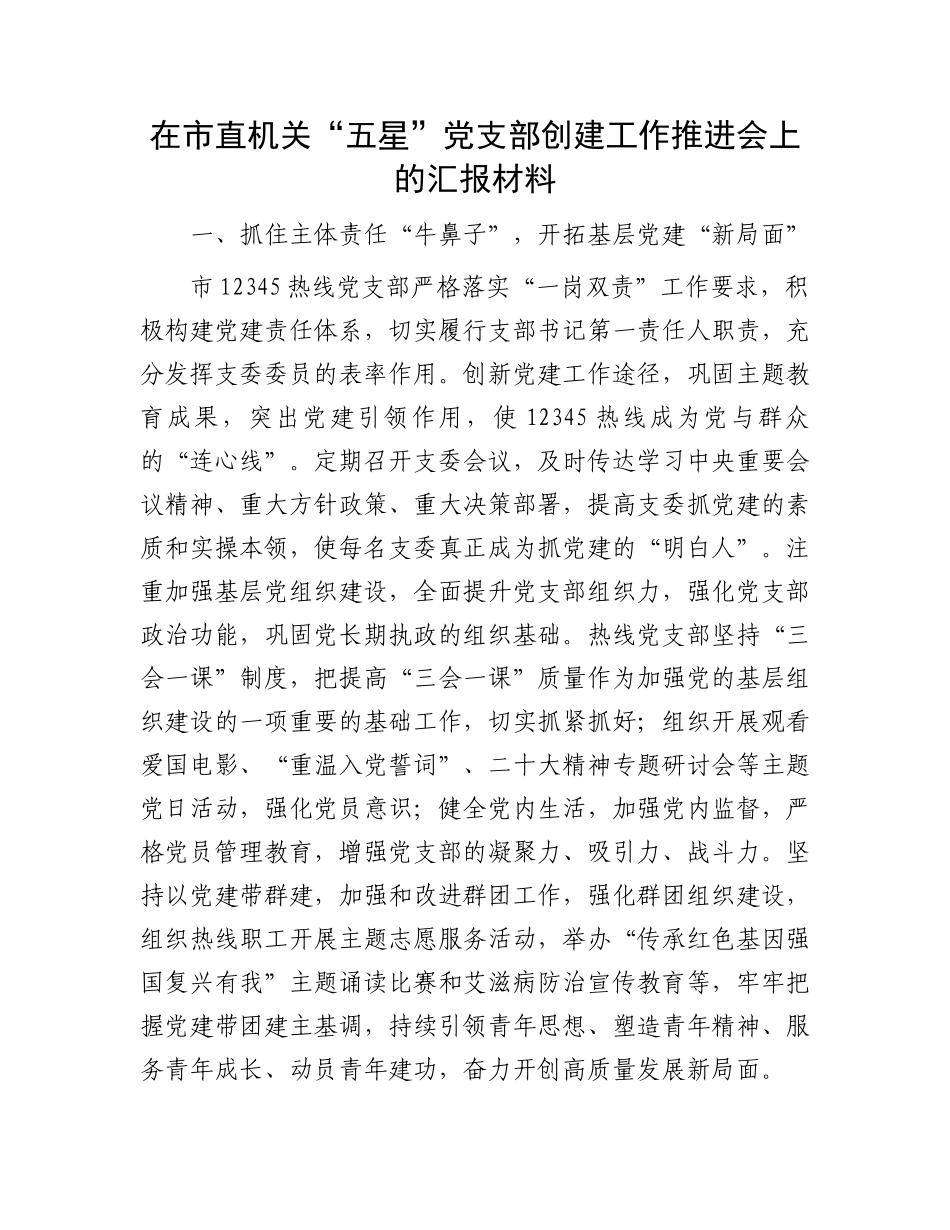 在市直机关“五星”党支部创建工作推进会上的汇报材料

一、抓住主体责任“牛鼻子”，开拓基层党建“新局面”

市12345热线党支部严格落实“一岗双责”工作要求，积极构建党建责任体系，切实履行支部书记第一责任人职责，充分发挥支委委员的表率作用。创新党建工作途径，巩固主题教育成果，突出党建引领作用，使12345热线成为党与群众的“连心线”。定期召开支委会议，及时传达学习中央重要会议精神、重大方针政策、重大决策部署，提高支委抓党建的素质和实操本领，使每名支委真正成为抓党建的“明白人”。注重加强基层党组织建设，全面提升党支部组织力，强化党支部政治功能，巩固党长期执政的组织基础。热线党支部坚持“三会一课”制度，把提高“三会一课”质量作为加强党的基层组织建设的一项重要的基础工作，切实抓紧抓好；组织开展观看爱国电影、“重温入党誓词”、二十大精神专题研讨会等主题党日活动，强化党员意识；健全党内生活，加强党内监督，严格党员管理教育，增强党支部的凝聚力、吸引力、战斗力。坚持以党建带群建，加强和改进群团工作，强化群团组织建设，组织热线职工开展主题志愿服务活动，举办“传承红色基因强国复兴有我”主题诵读比赛和艾滋病防治宣传教育等，牢牢把握党建带团建主基调，持续引领青年思想、塑造青年精神、服务青年成长、动员青年建功，奋力开创高质量发展新局面。